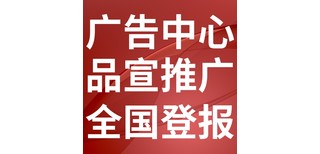 广告中心
品宣推广
全国登报